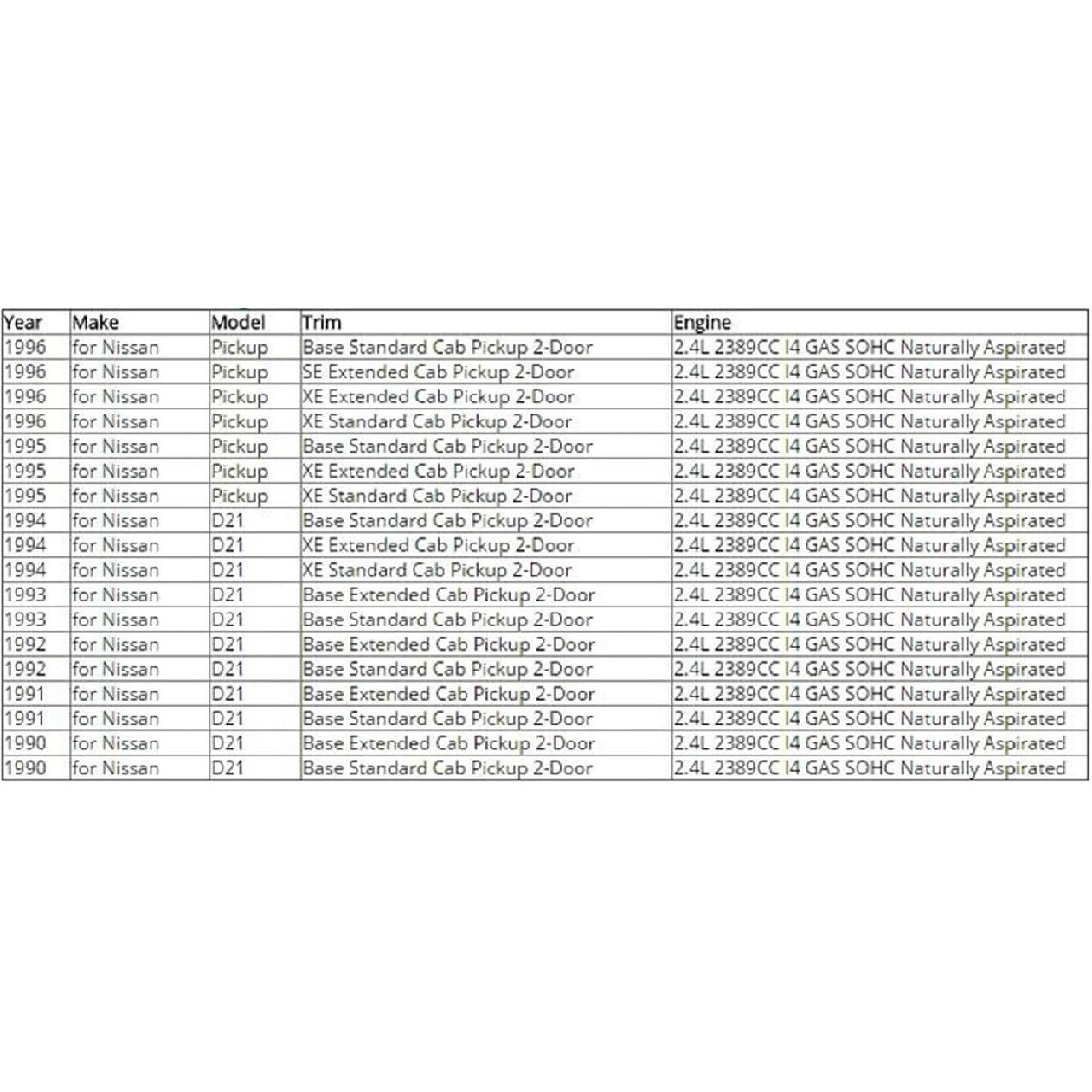 | Year | Make | Model | Trim | Engine |
|---|---|---|---|---|
| 1996 | for Nissan | Pickup | Base Standard Cab Pickup 2-Door | 2.4L 2389CC I4 GAS SOHC Naturally Aspirated |
| 1996 | for Nissan | Pickup | SE Extended Cab Pickup 2-Door | 2.4L 2389CC I4 GAS SOHC Naturally Aspirated |
| 1996 | for Nissan | Pickup | XE Extended Cab Pickup 2-Door | 2.4L 2389CC I4 GAS SOHC Naturally Aspirated |
| 1996 | for Nissan | Pickup | XE Standard Cab Pickup 2-Door | 2.4L 2389CC I4 GAS SOHC Naturally Aspirated |
| 1995 | for Nissan | Pickup | Base Standard Cab Pickup 2-Door | 2.4L 2389CC I4 GAS SOHC Naturally Aspirated |
| 1995 | for Nissan | Pickup | XE Extended Cab Pickup 2-Door | 2.4L 2389CC I4 GAS SOHC Naturally Aspirated |
| 1995 | for Nissan | Pickup | XE Standard Cab Pickup 2-Door | 2.4L 2389CC I4 GAS SOHC Naturally Aspirated |
| 1994 | for Nissan | D21 | Base Standard Cab Pickup 2-Door | 2.4L 2389CC I4 GAS SOHC Naturally Aspirated |
| 1994 | for Nissan | D21 | XE Extended Cab Pickup 2-Door | 2.4L 2389CC I4 GAS SOHC Naturally Aspirated |
| 1994 | for Nissan | D21 | XE Standard Cab Pickup 2-Door | 2.4L 2389CC I4 GAS SOHC Naturally Aspirated |
| 1993 | for Nissan | D21 | Base Extended Cab Pickup 2-Door | 2.4L 2389CC I4 GAS SOHC Naturally Aspirated |
| 1993 | for Nissan | D21 | Base Standard Cab Pickup 2-Door | 2.4L 2389CC I4 GAS SOHC Naturally Aspirated |
| 1992 | for Nissan | D21 | Base Extended Cab Pickup 2-Door | 2.4L 2389CC I4 GAS SOHC Naturally Aspirated |
| 1992 | for Nissan | D21 | Base Standard Cab Pickup 2-Door | 2.4L 2389CC I4 GAS SOHC Naturally Aspirated |
| 1991 | for Nissan | D21 | Base Extended Cab Pickup 2-Door | 2.4L 2389CC I4 GAS SOHC Naturally Aspirated |
| 1991 | for Nissan | D21 | Base Standard Cab Pickup 2-Door | 2.4L 2389CC I4 GAS SOHC Naturally Aspirated |
| 1990 | for Nissan | D21 | Base Extended Cab Pickup 2-Door | 2.4L 2389CC I4 GAS SOHC Naturally Aspirated |
| 1990 | for Nissan | D21 | Base Standard Cab Pickup 2-Door | 2.4L 2389CC I4 GAS SOHC Naturally Aspirated |